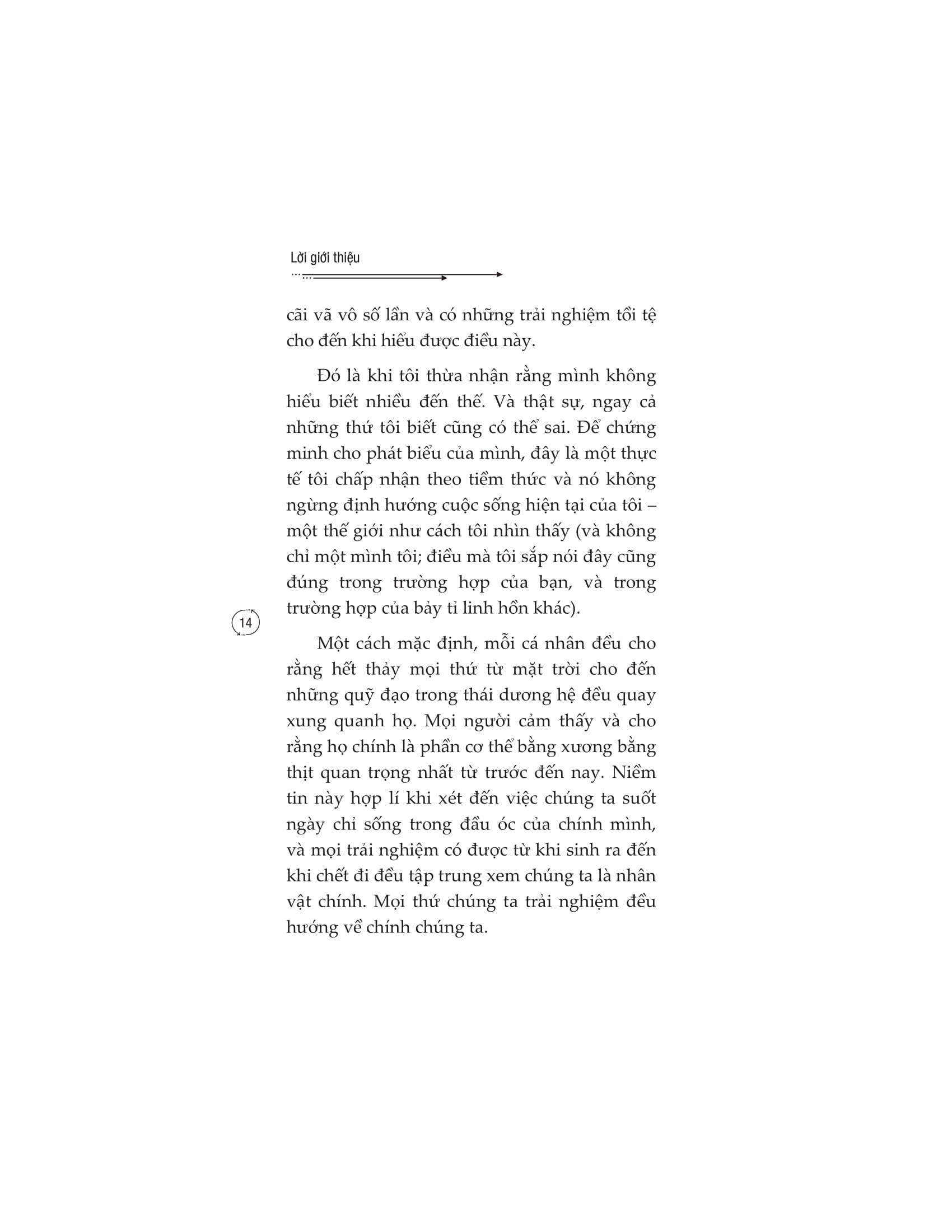 Lời giới thiệu

cãi vã vô số lần và có những trải nghiệm tồi tệ cho đến khi hiểu được điều này.

Đó là khi tôi thừa nhận rằng mình không hiểu biết nhiều đến thế. Và thật sự, ngay cả những thứ tôi biết cũng có thể sai. Để chứng minh cho phát biểu của mình, đây là một thực tế tôi chấp nhận theo tiềm thức và nó không ngừng định hướng cuộc sống hiện tại của tôi – một thế giới như cách tôi nhìn thấy (và không chỉ một mình tôi; điều mà tôi sắp nói đây cũng đúng trong trường hợp của bạn, và trong trường hợp của bảy tỉ linh hồn khác).

14

Một cách mặc định, mỗi cá nhân đều cho rằng hết thảy mọi thứ từ mặt trời cho đến những quỹ đạo trong thái dương hệ đều quay xung quanh họ. Mọi người cảm thấy và cho rằng họ chính là phần cơ thể bằng xương bằng thịt quan trọng nhất từ trước đến nay. Niềm tin này hợp lí khi xét đến việc chúng ta suốt ngày chỉ sống trong đầu óc của chính mình, và mọi trải nghiệm có được từ khi sinh ra đến khi chết đi đều tập trung xem chúng ta là nhân vật chính. Mọi thứ chúng ta trải nghiệm đều hướng về chính chúng ta.